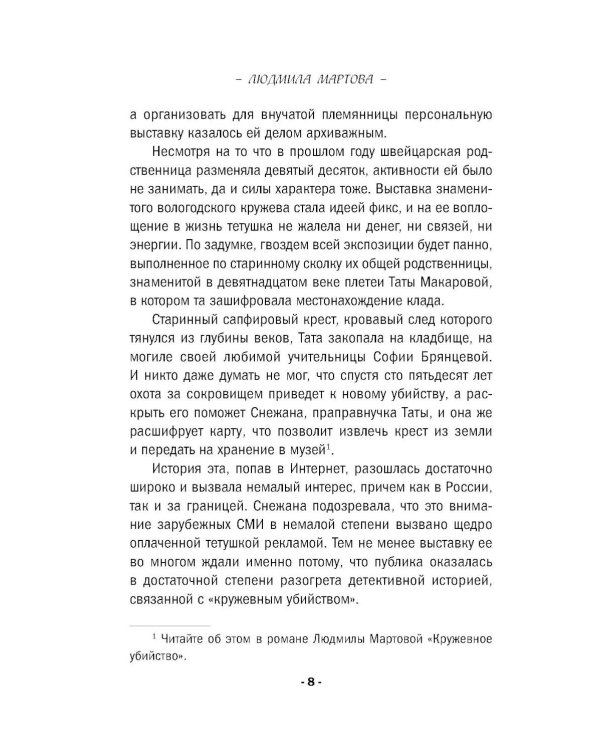 – ЛЮДМИЛА МАРТОВА –

а организовать для внучатой племянницы персональную выставку казалось ей делом архиважным.

Несмотря на то что в прошлом году швейцарская родственница разменяла девятый десяток, активности ей было не занимать, да и силы характера тоже. Выставка знаменитого вологодского кружева стала идеей фикс, и на ее воплощение в жизнь тетушка не жалела ни денег, ни связей, ни энергии. По задумке, гвоздем всей экспозиции будет панно, выполненное по старинному сколку их общей родственницы, знаменитой в девятнадцатом веке плетеи Таты Макаровой, в котором та зашифровала местонахождение клада.

Старинный сапфировый крест, кровавый след которого тянулся из глубины веков, Тата закопала на кладбище, на могиле своей любимой учительницы Софии Брянцевой. И никто даже думать не мог, что спустя сто пятьдесят лет охота за сокровищем приведет к новому убийству, а раскрыть его поможет Снежана, праправнучка Таты, и она же расшифрует карту, что позволит извлечь крест из земли и передать на хранение в музей$^{1}$.

История эта, попав в Интернет, разошлась достаточно широко и вызвала немалый интерес, причем как в России, так и за границей. Снежана подозревала, что это внимание зарубежных СМИ в немалой степени вызвано щедро оплаченной тетушкой рекламой. Тем не менее выставку ее во многом ждали именно потому, что публика оказалась в достаточной степени разогрета детективной историей, связанной с «кружевным убийством».

$^{1}$ Читайте об этом в романе Людмилы Мартовой «Кружевное убийство».

- 8 -